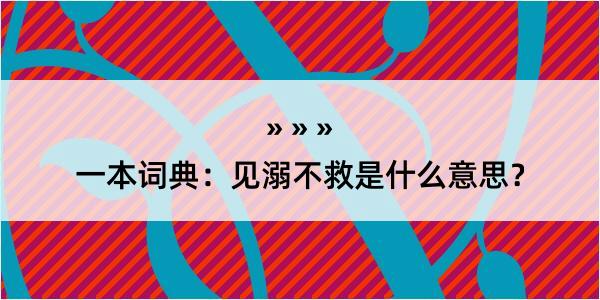 » » »

一本词典：见溺不救是什么意思？